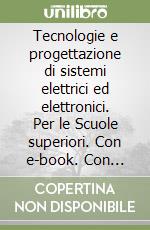 unilibro

Tecnologie e progettazione di sistemi elettrici ed elettronici. Per le Scuole superiori. Con e-book. Con...

COPERTINA NON DISPONIBILE